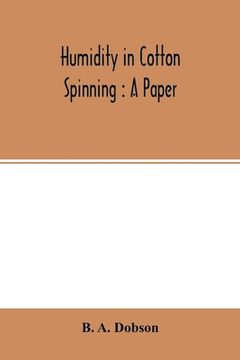 Humidity in Cotton Spinning : A Paper

B. A. Dobson